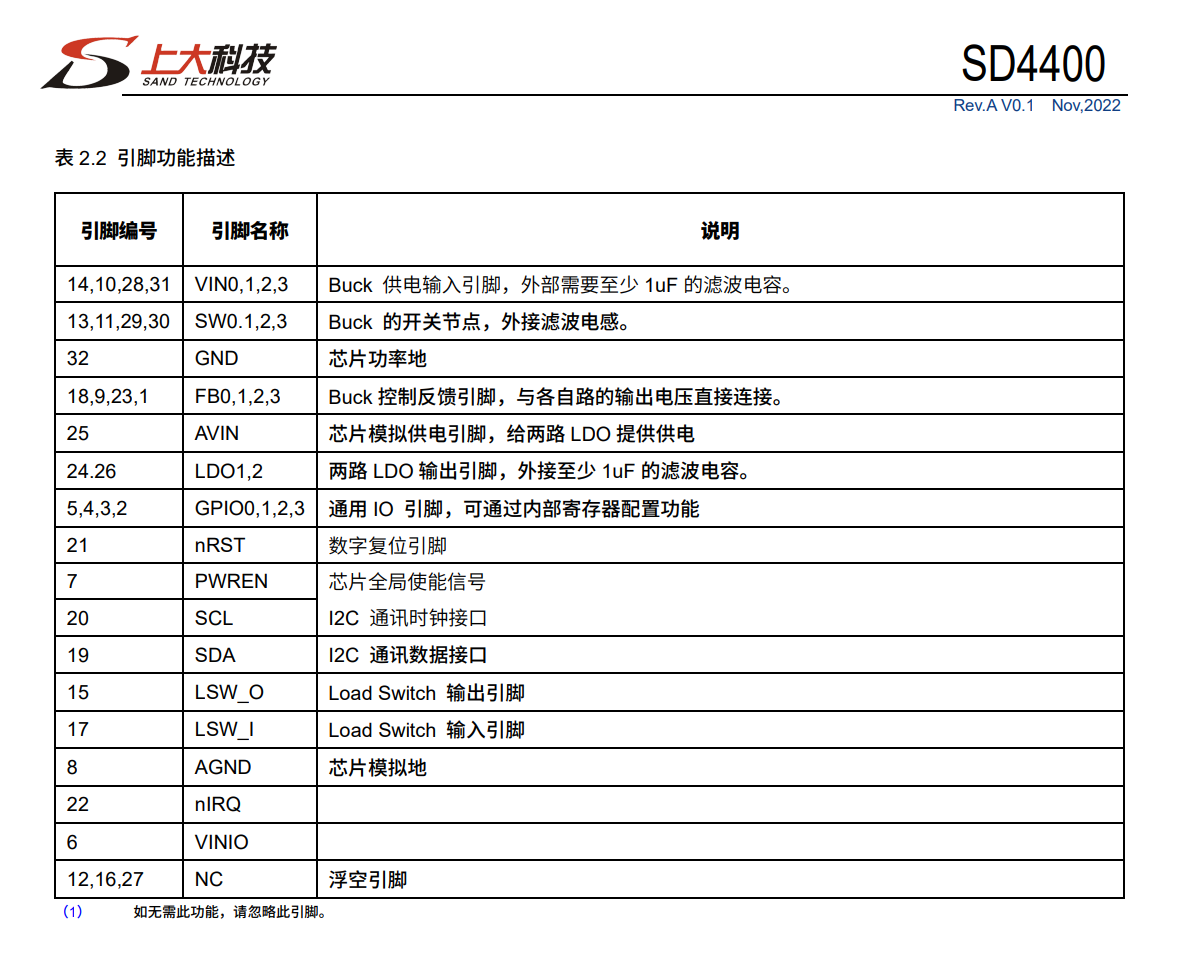 上大科技
SAND TECHNOLOGY

SD4400

Rev.A V0.1 Nov,2022

表 2.2 引脚功能描述

| 引脚编号 | 引脚名称 | 说明 |
|---|---|---|
| 14,10,28,31 | VIN0,1,2,3 | Buck 供电输入引脚，外部需要至少 1uF 的滤波电容。 |
| 13,11,29,30 | SW0.1,2,3 | Buck 的开关节点，外接滤波电感。 |
| 32 | GND | 芯片功率地 |
| 18,9,23,1 | FB0,1,2,3 | Buck 控制反馈引脚，与各自路的输出电压直接连接。 |
| 25 | AVIN | 芯片模拟供电引脚，给两路 LDO 提供供电 |
| 24.26 | LDO1,2 | 两路 LDO 输出引脚，外接至少 1uF 的滤波电容。 |
| 5,4,3,2 | GPIO0,1,2,3 | 通用 IO 引脚，可通过内部寄存器配置功能 |
| 21 | nRST | 数字复位引脚 |
| 7 | PWREN | 芯片全局使能信号 |
| 20 | SCL | I2C 通讯时钟接口 |
| 19 | SDA | I2C 通讯数据接口 |
| 15 | LSW_O | Load Switch 输出引脚 |
| 17 | LSW_I | Load Switch 输入引脚 |
| 8 | AGND | 芯片模拟地 |
| 22 | nIRQ | |
| 6 | VINIO | |
| 12,16,27 | NC | 浮空引脚 |

(1) 如无需此功能，请忽略此引脚。